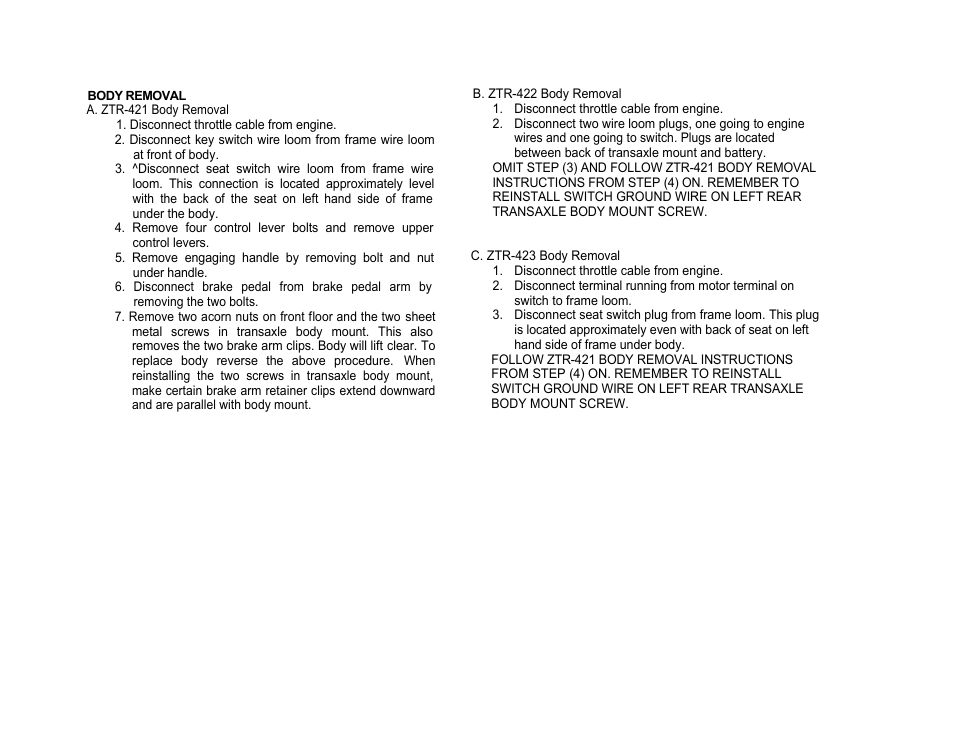 BODY REMOVAL
A. ZTR-421 Body Removal
1. Disconnect throttle cable from engine.
2. Disconnect key switch wire loom from frame wire loom at front of body.
3. ^Disconnect seat switch wire loom from frame wire loom. This connection is located approximately level with the back of the seat on left hand side of frame under the body.
4. Remove four control lever bolts and remove upper control levers.
5. Remove engaging handle by removing bolt and nut under handle.
6. Disconnect brake pedal from brake pedal arm by removing the two bolts.
7. Remove two acorn nuts on front floor and the two sheet metal screws in transaxle body mount. This also removes the two brake arm clips. Body will lift clear. To replace body reverse the above procedure. When reinstalling the two screws in transaxle body mount, make certain brake arm retainer clips extend downward and are parallel with body mount.

B. ZTR-422 Body Removal
1. Disconnect throttle cable from engine.
2. Disconnect two wire loom plugs, one going to engine wires and one going to switch. Plugs are located between back of transaxle mount and battery.
OMIT STEP (3) AND FOLLOW ZTR-421 BODY REMOVAL INSTRUCTIONS FROM STEP (4) ON. REMEMBER TO REINSTALL SWITCH GROUND WIRE ON LEFT REAR TRANSAXLE BODY MOUNT SCREW.

C. ZTR-423 Body Removal
1. Disconnect throttle cable from engine.
2. Disconnect terminal running from motor terminal on switch to frame loom.
3. Disconnect seat switch plug from frame loom. This plug is located approximately even with back of seat on left hand side of frame under body.
FOLLOW ZTR-421 BODY REMOVAL INSTRUCTIONS FROM STEP (4) ON. REMEMBER TO REINSTALL SWITCH GROUND WIRE ON LEFT REAR TRANSAXLE BODY MOUNT SCREW.